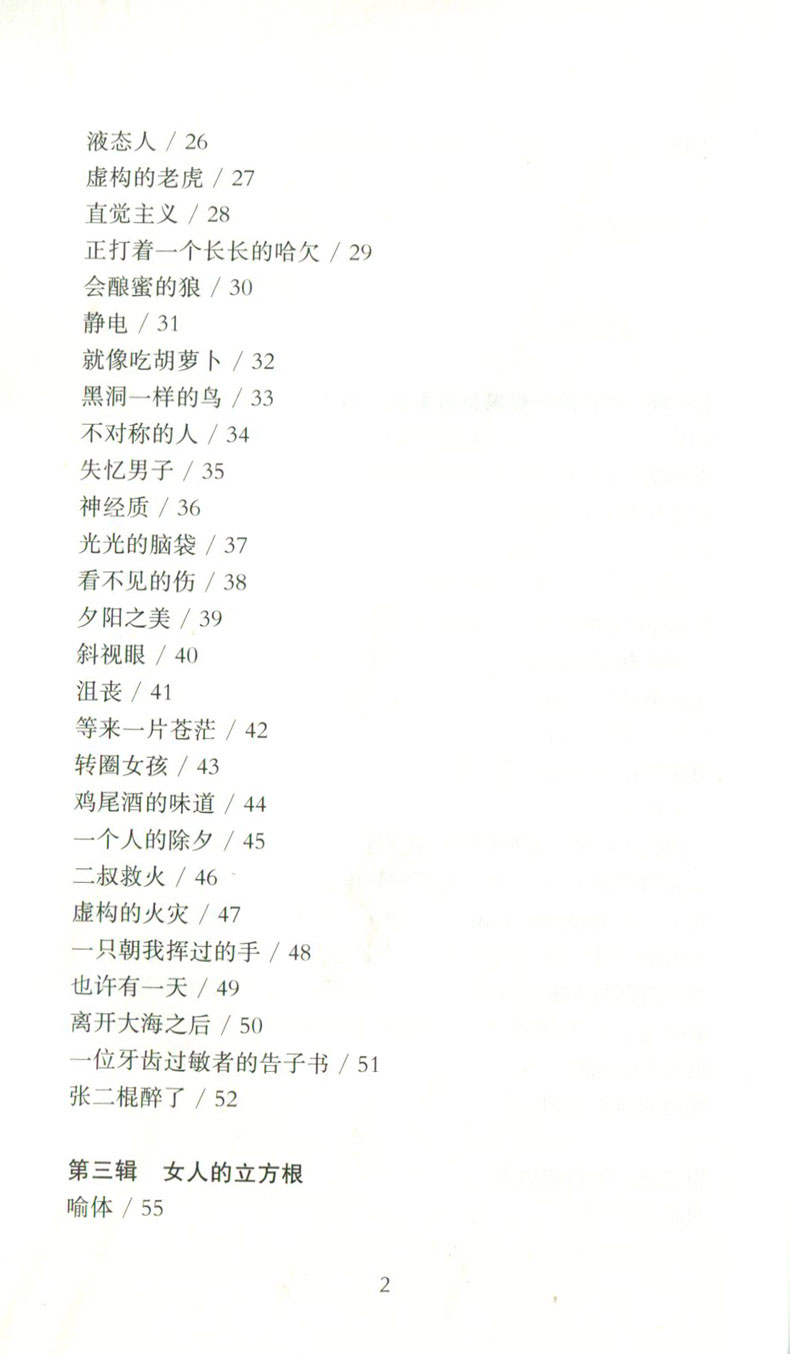 液态人 / 26
虚构的老虎 / 27
直觉主义 / 28
正打着一个长长的哈欠 / 29
会酿蜜的狼 / 30
静电 / 31
就像吃胡萝卜 / 32
黑洞一样的鸟 / 33
不对称的人 / 34
失忆男子 / 35
神经质 / 36
光光的脑袋 / 37
看不见的伤 / 38
夕阳之美 / 39
斜视眼 / 40
沮丧 / 41
等来一片苍茫 / 42
转圈女孩 / 43
鸡尾酒的味道 / 44
一个人的除夕 / 45
二叔救火 / 46
虚构的火灾 / 47
一只朝我挥过的手 / 48
也许有一天 / 49
离开大海之后 / 50
一位牙齿过敏者的告子书 / 51
张二棍醉了 / 52

第三辑 女人的立方根
喻体 / 55

2